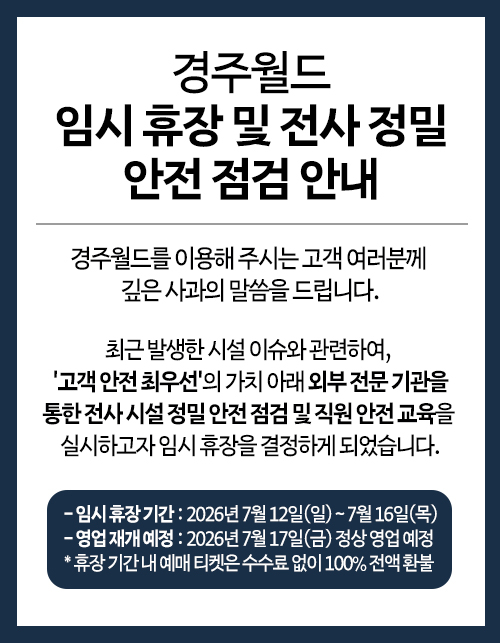 경주월드
임시 휴장 및 전사 정밀
안전 점검 안내

경주월드를 이용해 주시는 고객 여러분께 깊은 사과의 말씀을 드립니다.

최근 발생한 시설 이슈와 관련하여, '고객 안전 최우선'의 가치 아래 외부 전문 기관을 통한 전사 시설 정밀 안전 점검 및 직원 안전 교육을 실시하고자 임시 휴장을 결정하게 되었습니다.

- 임시 휴장 기간 : 2026년 7월 12일(일) ~ 7월 16일(목)
- 영업 재개 예정 : 2026년 7월 17일(금) 정상 영업 예정
* 휴장 기간 내 예매 티켓은 수수료 없이 100% 전액 환불